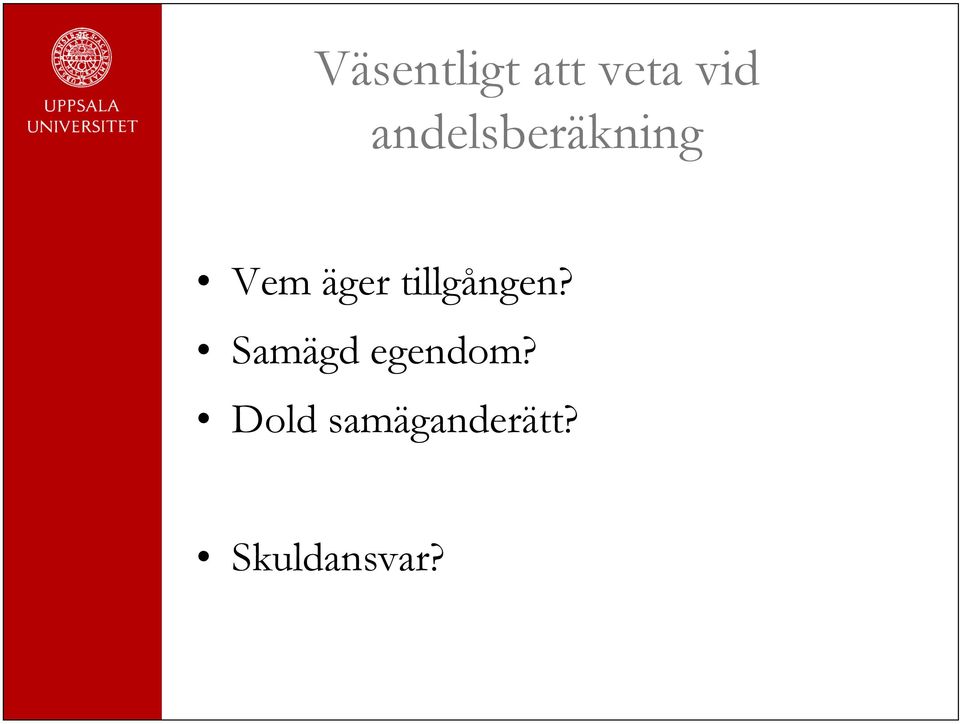 UPPSALA UNIVERSITET

Väsentligt att veta vid andelsberäkning

• Vem äger tillgången?
• Samägd egendom?
• Dold samäganderätt?

• Skuldansvar?